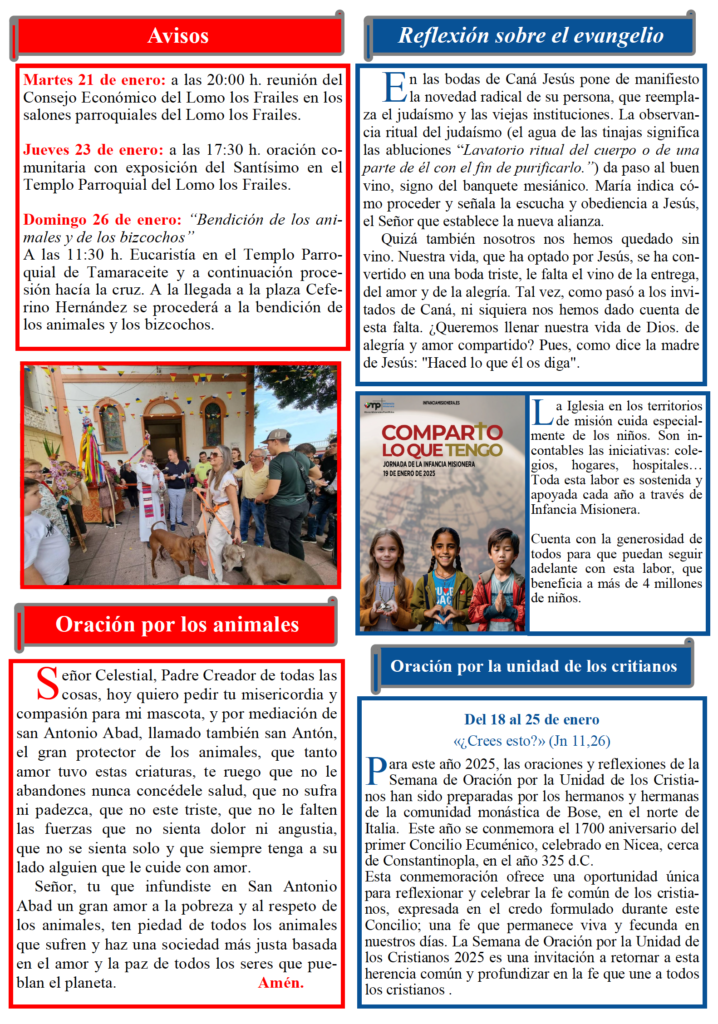 Avisos

Martes 21 de enero: a las 20:00 h. reunión del Consejo Económico del Lomo los Frailes en los salones parroquiales del Lomo los Frailes.

Jueves 23 de enero: a las 17:30 h. oración comunitaria con exposición del Santísimo en el Templo Parroquial del Lomo los Frailes.

Domingo 26 de enero: "Bendición de los animales y de los bizcochos"
A las 11:30 h. Eucaristía en el Templo Parroquial de Tamaraceite y a continuación procesión hacía la cruz. A la llegada a la plaza Ceferino Hernández se procederá a la bendición de los animales y los bizcochos.

Oración por los animales

Señor Celestial, Padre Creador de todas las cosas, hoy quiero pedir tu misericordia y compasión para mi mascota, y por mediación de san Antonio Abad, llamado también san Antón, el gran protector de los animales, que tanto amor tuvo estas criaturas, te ruego que no le abandones nunca concédele salud, que no sufra ni padezca, que no este triste, que no le falten las fuerzas que no sienta dolor ni angustia, que no se sienta solo y que siempre tenga a su lado alguien que le cuide con amor.

Señor, tu que infundiste en San Antonio Abad un gran amor a la pobreza y al respeto de los animales, ten piedad de todos los animales que sufren y haz una sociedad más justa basada en el amor y la paz de todos los seres que pueblan el planeta. Amén.

Reflexión sobre el evangelio

En las bodas de Caná Jesús pone de manifiesto la novedad radical de su persona, que reemplaza el judaísmo y las viejas instituciones. La observancia ritual del judaísmo (el agua de las tinajas significa las abluciones "Lavatorio ritual del cuerpo o de una parte de él con el fin de purificarlo.") da paso al buen vino, signo del banquete mesiánico. María indica cómo proceder y señala la escucha y obediencia a Jesús, el Señor que establece la nueva alianza.

Quizá también nosotros nos hemos quedado sin vino. Nuestra vida, que ha optado por Jesús, se ha convertido en una boda triste, le falta el vino de la entrega, del amor y de la alegría. Tal vez, como pasó a los invitados de Caná, ni siquiera nos hemos dado cuenta de esta falta. ¿Queremos llenar nuestra vida de Dios. de alegría y amor compartido? Pues, como dice la madre de Jesús: "Haced lo que él os diga".

COMPARTO LO QUE TENGO
JORNADA DE LA INFANCIA MISIONERA
19 DE ENERO DE 2025

La Iglesia en los territorios de misión cuida especialmente de los niños. Son incontables las iniciativas: colegios, hogares, hospitales… Toda esta labor es sostenida y apoyada cada año a través de Infancia Misionera.

Cuenta con la generosidad de todos para que puedan seguir adelante con esta labor, que beneficia a más de 4 millones de niños.

Oración por la unidad de los critianos

Del 18 al 25 de enero
«¿Crees esto?» (Jn 11,26)

Para este año 2025, las oraciones y reflexiones de la Semana de Oración por la Unidad de los Cristianos han sido preparadas por los hermanos y hermanas de la comunidad monástica de Bose, en el norte de Italia. Este año se conmemora el 1700 aniversario del primer Concilio Ecuménico, celebrado en Nicea, cerca de Constantinopla, en el año 325 d.C.
Esta conmemoración ofrece una oportunidad única para reflexionar y celebrar la fe común de los cristianos, expresada en el credo formulado durante este Concilio; una fe que permanece viva y fecunda en nuestros días. La Semana de Oración por la Unidad de los Cristianos 2025 es una invitación a retornar a esta herencia común y profundizar en la fe que une a todos los cristianos .